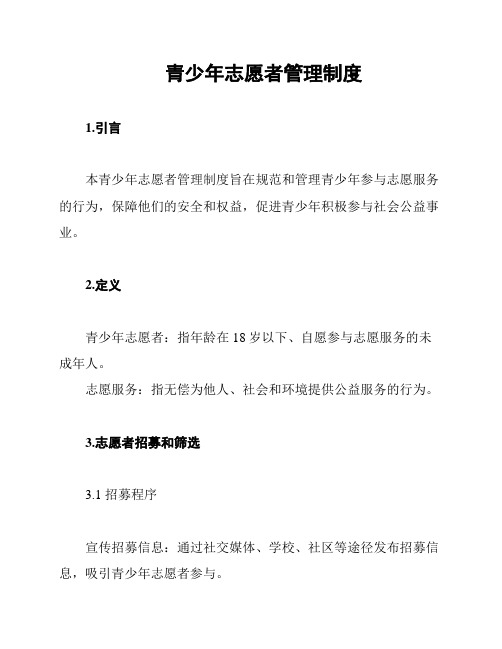 青少年志愿者管理制度

1.引言

本青少年志愿者管理制度旨在规范和管理青少年参与志愿服务的行为，保障他们的安全和权益，促进青少年积极参与社会公益事业。

2.定义

青少年志愿者：指年龄在 18 岁以下、自愿参与志愿服务的未成年人。

志愿服务：指无偿为他人、社会和环境提供公益服务的行为。

3.志愿者招募和筛选

3.1 招募程序

宣传招募信息：通过社交媒体、学校、社区等途径发布招募信息，吸引青少年志愿者参与。